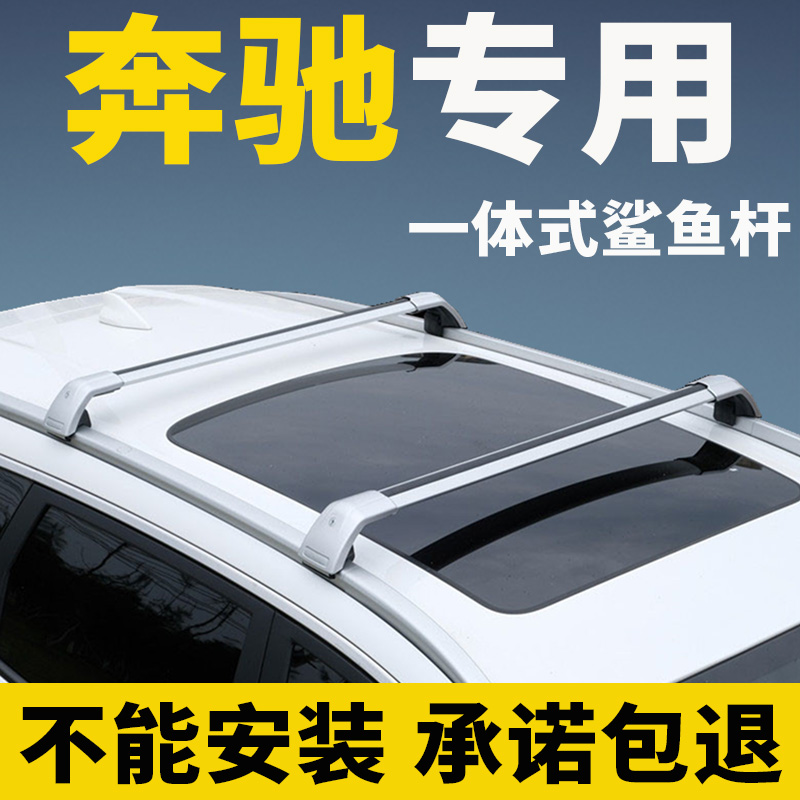 奔驰专用

一体式鲨鱼杆

不能安装 承诺包退